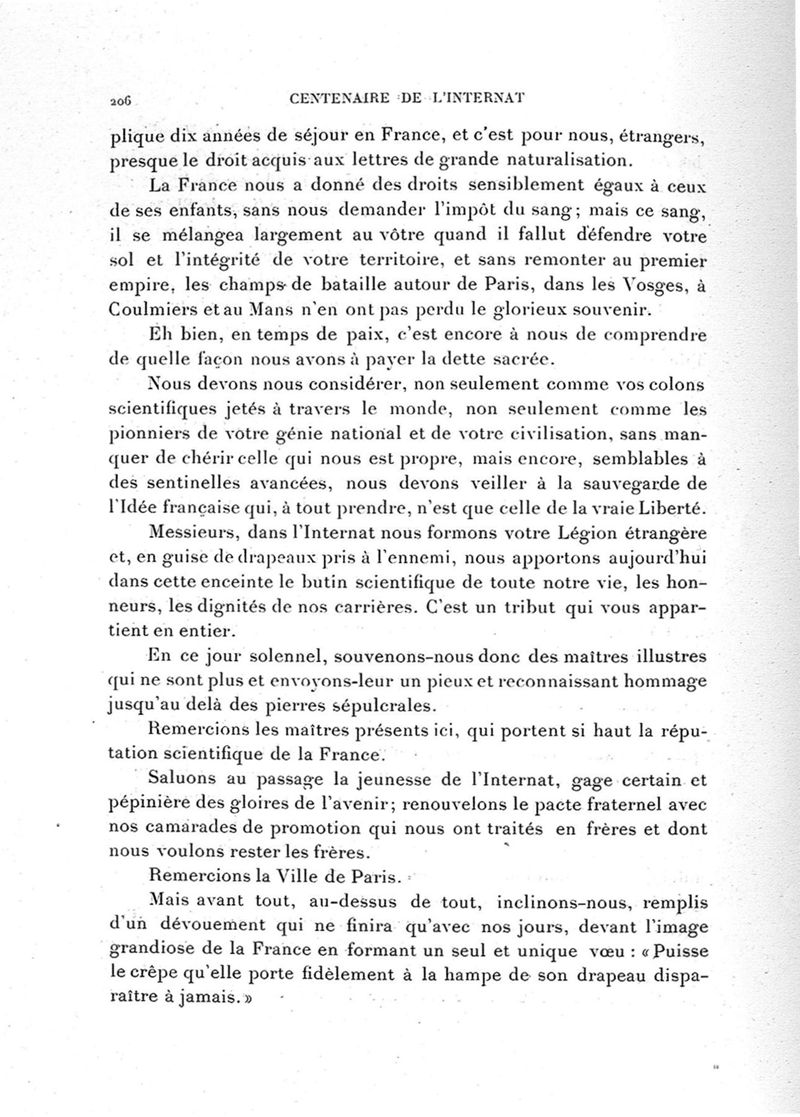 206 CENTENAIRE DE L'INTERNAT

plique dix années de séjour en France, et c'est pour nous, étrangers, presque le droit acquis aux lettres de grande naturalisation.

La France nous a donné des droits sensiblement égaux à ceux de ses enfants, sans nous demander l'impôt du sang; mais ce sang, il se mélangea largement au vôtre quand il fallut défendre votre sol et l'intégrité de votre territoire, et sans remonter au premier empire, les champs de bataille autour de Paris, dans les Vosges, à Coulmiers et au Mans n'en ont pas perdu le glorieux souvenir.

Eh bien, en temps de paix, c'est encore à nous de comprendre de quelle façon nous avons à payer la dette sacrée.

Nous devons nous considérer, non seulement comme vos colons scientifiques jetés à travers le monde, non seulement comme les pionniers de votre génie national et de votre civilisation, sans manquer de chérir celle qui nous est propre, mais encore, semblables à des sentinelles avancées, nous devons veiller à la sauvegarde de l'Idée française qui, à tout prendre, n'est que celle de la vraie Liberté.

Messieurs, dans l'Internat nous formons votre Légion étrangère et, en guise de drapeaux pris à l'ennemi, nous apportons aujourd'hui dans cette enceinte le butin scientifique de toute notre vie, les honneurs, les dignités de nos carrières. C'est un tribut qui vous appartient en entier.

En ce jour solennel, souvenons-nous donc des maîtres illustres qui ne sont plus et envoyons-leur un pieux et reconnaissant hommage jusqu'au delà des pierres sépulcrales.

Remercions les maîtres présents ici, qui portent si haut la réputation scientifique de la France.

Saluons au passage la jeunesse de l'Internat, gage certain et pépinière des gloires de l'avenir; renouvelons le pacte fraternel avec nos camarades de promotion qui nous ont traités en frères et dont nous voulons rester les frères.

Remercions la Ville de Paris.

Mais avant tout, au-dessus de tout, inclinons-nous, remplis d'un dévouement qui ne finira qu'avec nos jours, devant l'image grandiose de la France en formant un seul et unique vœu : « Puisse le crêpe qu'elle porte fidèlement à la hampe de son drapeau disparaître à jamais. »